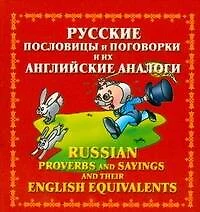 РУССКИЕ
ПОСЛОВИЦЫ И ПОГОВОРКИ
И ИХ
АНГЛИЙСКИЕ АНАЛОГИ

RUSSIAN
PROVERBS AND SAYINGS
AND THEIR
ENGLISH EQUIVALENTS